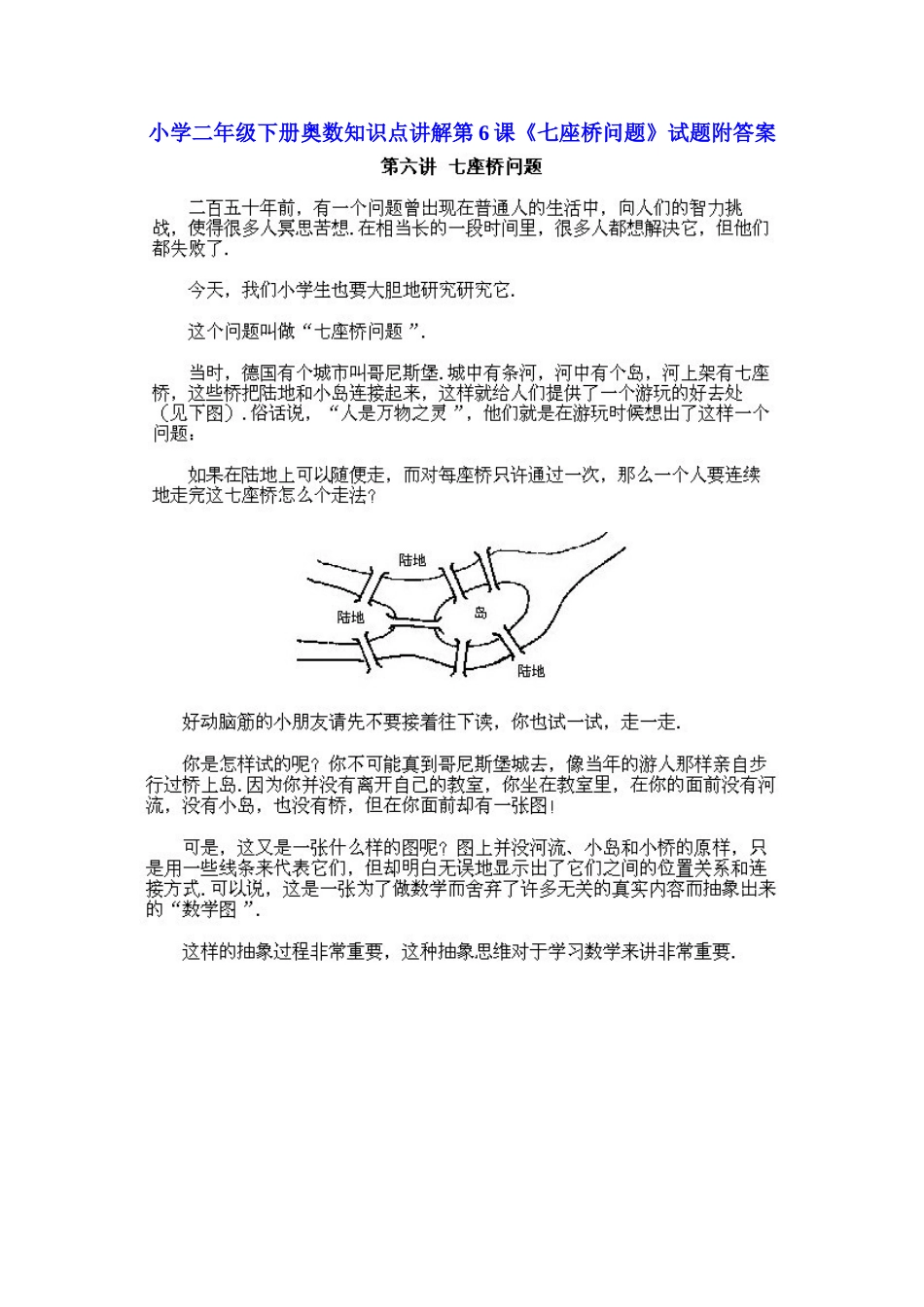 小学二年级下册奥数知识点讲解第6课《七座桥问题》试题附答案

第六讲 七座桥问题

二百五十年前，有一个问题曾出现在普通人的生活中，向人们的智力挑战，使得很多人冥思苦想.在相当长的一段时间里，很多人都想解决它，但他们都失败了.

今天，我们小学生也要大胆地研究研究它.

这个问题叫做“七座桥问题”.

当时，德国有个城市叫哥尼斯堡.城中有条河，河中有个岛，河上架有七座桥，这些桥把陆地和小岛连接起来，这样就给人们提供了一个游玩的好去处（见下图）.俗话说，“人是万物之灵”，他们就是在游玩时候想出了这样一个问题：

如果在陆地上可以随便走，而对每座桥只许通过一次，那么一个人要连续地走完这七座桥怎么个走法？

陆地
陆地
岛
陆地

好动脑筋的小朋友请先不要接着往下读，你也试一试，走一走.

你是怎样试的呢？你不可能真到哥尼斯堡城去，像当年的游人那样亲自步行过桥上岛.因为你并没有离开自己的教室，你坐在教室里，在你的面前没有河流，没有小岛，也没有桥，但在你面前却有一张图！

可是，这又是一张什么样的图呢？图上并没河流、小岛和小桥的原样，只是用一些线条来代表它们，但却明白无误地显示出了它们之间的位置关系和连接方式.可以说，这是一张为了做数学而舍弃了许多无关的真实内容而抽象出来的“数学图”.

这样的抽象过程非常重要，这种抽象思维对于学习数学来讲非常重要.